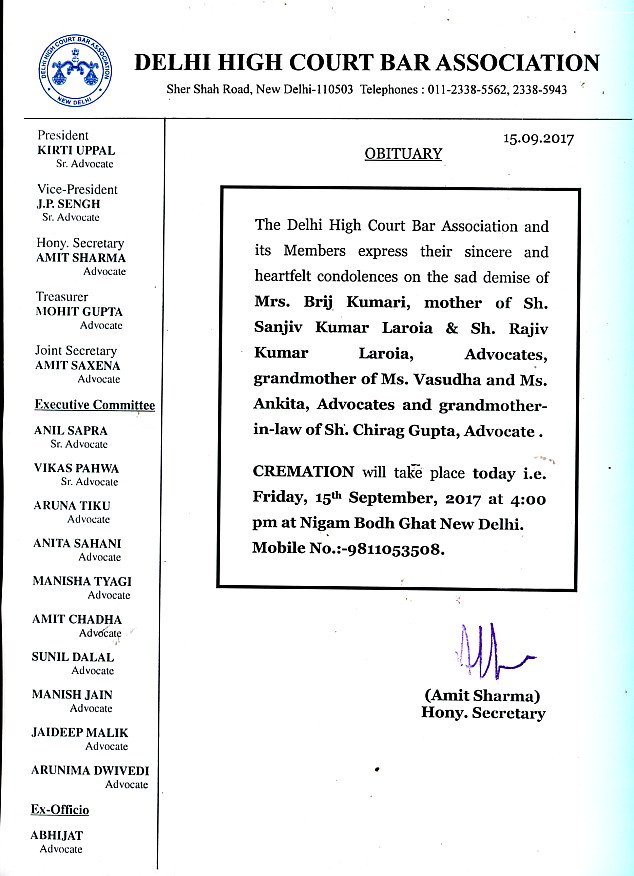 DELHI HIGH COURT BAR ASSOCIATION
NEW DELHI

DELHI HIGH COURT BAR ASSOCIATION

Sher Shah Road, New Delhi-110503 Telephones : 011-2338-5562, 2338-5943

President
KIRTI UPPAL
Sr. Advocate

Vice-President
J.P. SENGH
Sr. Advocate

Hony. Secretary
AMIT SHARMA
Advocate

Treasurer
MOHIT GUPTA
Advocate

Joint Secretary
AMIT SAXENA
Advocate

Executive Committee

ANIL SAPRA
Sr. Advocate

VIKAS PAHWA
Sr. Advocate

ARUNA TIKU
Advocate

ANITA SAHANI
Advocate

MANISHA TYAGI
Advocate

AMIT CHADHA
Advocate

SUNIL DALAL
Advocate

MANISH JAIN
Advocate

JAIDEEP MALIK
Advocate

ARUNIMA DWIVEDI
Advocate

Ex-Officio

ABHIJAT
Advocate

15.09.2017

OBITUARY

The Delhi High Court Bar Association and its Members express their sincere and heartfelt condolences on the sad demise of Mrs. Brij Kumari, mother of Sh. Sanjiv Kumar Laroia & Sh. Rajiv Kumar Laroia, Advocates, grandmother of Ms. Vasudha and Ms. Ankita, Advocates and grandmother-in-law of Sh. Chirag Gupta, Advocate .

CREMATION will take place today i.e. Friday, 15th September, 2017 at 4:00 pm at Nigam Bodh Ghat New Delhi. Mobile No.:-9811053508.

(Amit Sharma)
Hony. Secretary